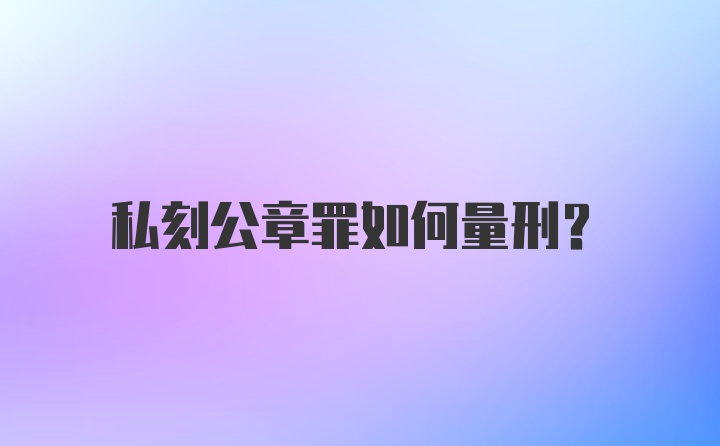 私刻公章罪如何量刑?